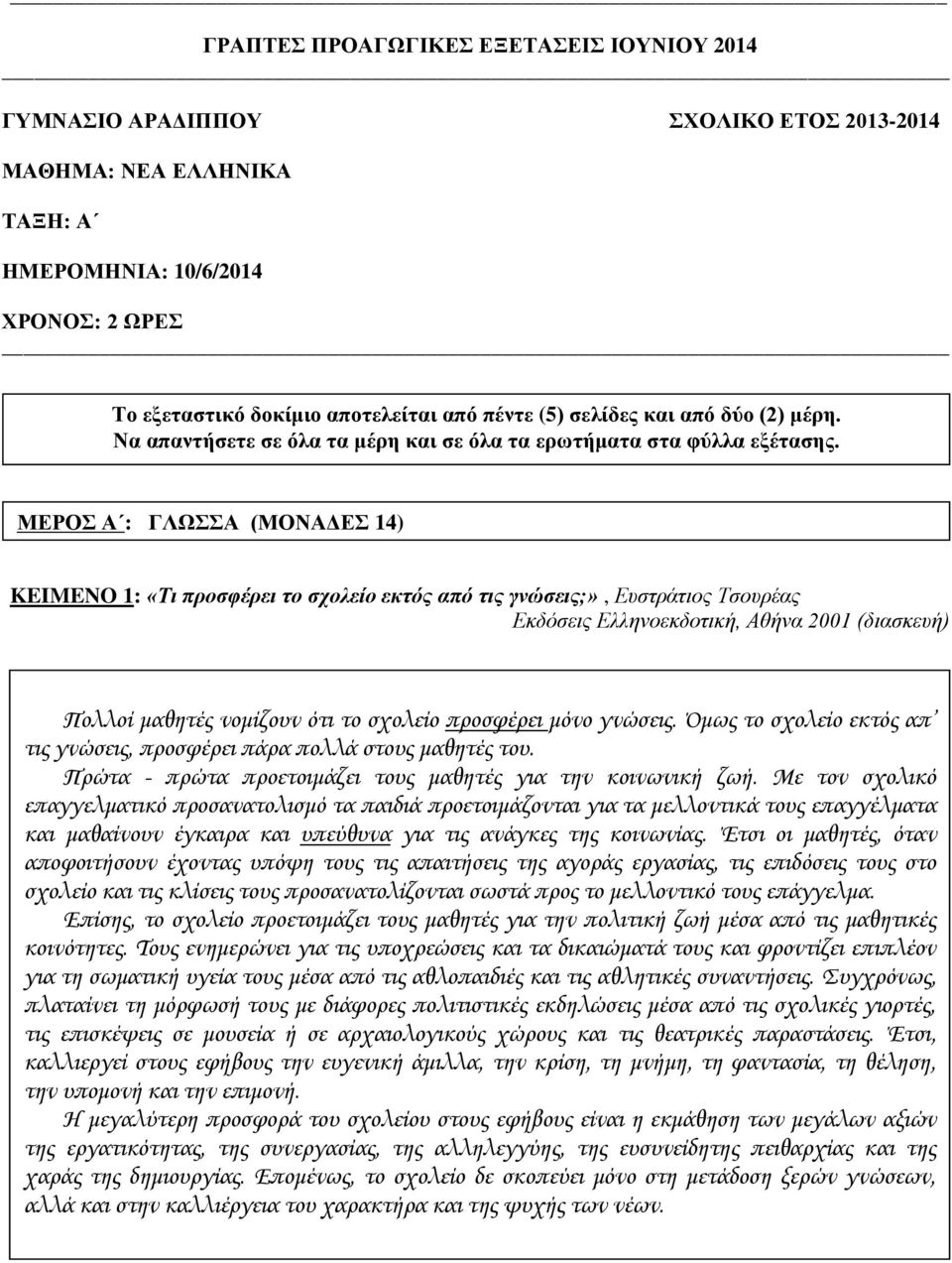 ΓΡΑΠΤΕΣ ΠΡΟΑΓΩΓΙΚΕΣ ΕΞΕΤΑΣΕΙΣ ΙΟΥΝΙΟΥ 2014

ΓΥΜΝΑΣΙΟ ΑΡΑΔΙΠΠΟΥ

ΣΧΟΛΙΚΟ ΕΤΟΣ 2013-2014

ΜΑΘΗΜΑ: ΝΕΑ ΕΛΛΗΝΙΚΑ

ΤΑΞΗ: Α΄

ΗΜΕΡΟΜΗΝΙΑ: 10/6/2014

ΧΡΟΝΟΣ: 2 ΩΡΕΣ

Το εξεταστικό δοκίμιο αποτελείται από πέντε (5) σελίδες και από δύο (2) μέρη. Να απαντήσετε σε όλα τα μέρη και σε όλα τα ερωτήματα στα φύλλα εξέτασης.

ΜΕΡΟΣ Α΄: ΓΛΩΣΣΑ (ΜΟΝΑΔΕΣ 14)

ΚΕΙΜΕΝΟ 1: «Τι προσφέρει το σχολείο εκτός από τις γνώσεις;», Ευστράτιος Τσουρέας Εκδόσεις Ελληνοεκδοτική, Αθήνα 2001 (διασκευή)

Πολλοί μαθητές νομίζουν ότι το σχολείο προσφέρει μόνο γνώσεις. Όμως το σχολείο εκτός απ΄ τις γνώσεις, προσφέρει πάρα πολλά στους μαθητές του.

Πρώτα - πρώτα προετοιμάζει τους μαθητές για την κοινωνική ζωή. Με τον σχολικό επαγγελματικό προσανατολισμό τα παιδιά προετοιμάζονται για τα μελλοντικά τους επαγγέλματα και μαθαίνουν έγκαιρα και υπεύθυνα για τις ανάγκες της κοινωνίας. Έτσι οι μαθητές, όταν αποφοιτήσουν έχοντας υπόψη τους τις απαιτήσεις της αγοράς εργασίας, τις επιδόσεις τους στο σχολείο και τις κλίσεις τους προσανατολίζονται σωστά προς το μελλοντικό τους επάγγελμα.

Επίσης, το σχολείο προετοιμάζει τους μαθητές για την πολιτική ζωή μέσα από τις μαθητικές κοινότητες. Τους ενημερώνει για τις υποχρεώσεις και τα δικαιώματά τους και φροντίζει επιπλέον για τη σωματική υγεία τους μέσα από τις αθλοπαιδιές και τις αθλητικές συναντήσεις. Συγχρόνως, πλαταίνει τη μόρφωσή τους με διάφορες πολιτιστικές εκδηλώσεις μέσα από τις σχολικές γιορτές, τις επισκέψεις σε μουσεία ή σε αρχαιολογικούς χώρους και τις θεατρικές παραστάσεις. Έτσι, καλλιεργεί στους εφήβους την ευγενική άμιλλα, την κρίση, τη μνήμη, τη φαντασία, τη θέληση, την υπομονή και την επιμονή.

Η μεγαλύτερη προσφορά του σχολείου στους εφήβους είναι η εκμάθηση των μεγάλων αξιών της εργατικότητας, της συνεργασίας, της αλληλεγγύης, της ευσυνείδητης πειθαρχίας και της χαράς της δημιουργίας. Επομένως, το σχολείο δε σκοπεύει μόνο στη μετάδοση ξερών γνώσεων, αλλά και στην καλλιέργεια του χαρακτήρα και της ψυχής των νέων.